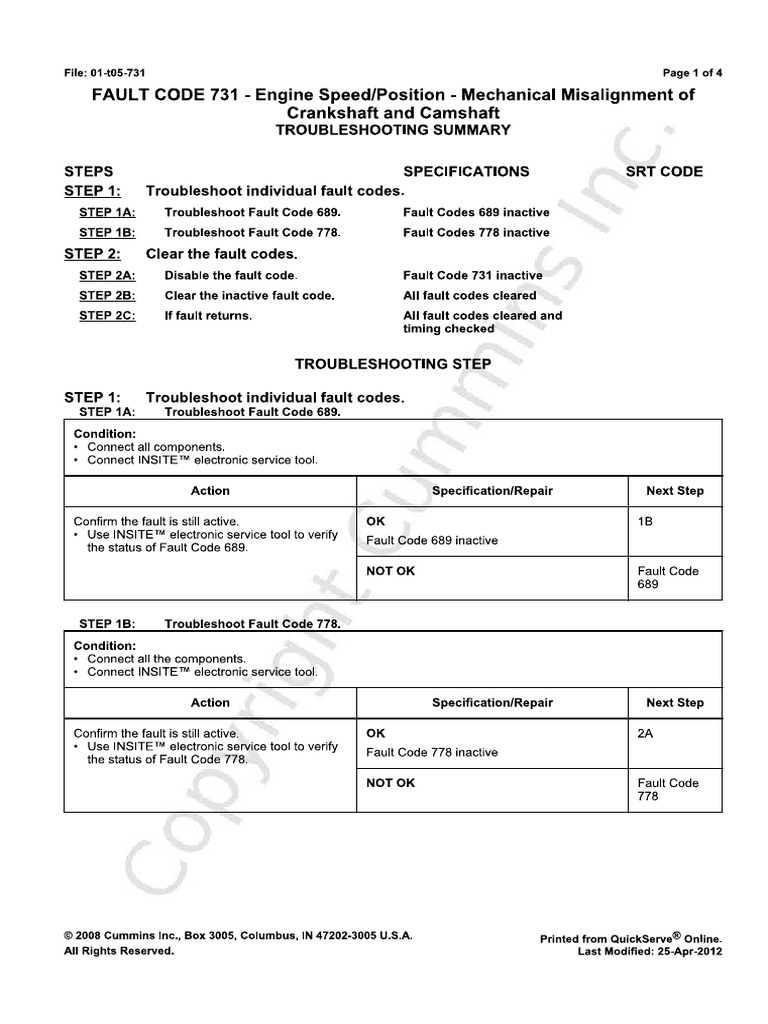 File: 01-t05-731

Page 1 of 4

FAULT CODE 731 - Engine Speed/Position - Mechanical Misalignment of Crankshaft and Camshaft
TROUBLESHOOTING SUMMARY

| STEPS | | SPECIFICATIONS | SRT CODE |
|---|---|---|---|
| STEP 1: | Troubleshoot individual fault codes. | | |
| STEP 1A: | Troubleshoot Fault Code 689. | Fault Codes 689 inactive | |
| STEP 1B: | Troubleshoot Fault Code 778. | Fault Codes 778 inactive | |
| STEP 2: | Clear the fault codes. | | |
| STEP 2A: | Disable the fault code. | Fault Code 731 inactive | |
| STEP 2B: | Clear the inactive fault code. | All fault codes cleared | |
| STEP 2C: | If fault returns. | All fault codes cleared and timing checked | |

TROUBLESHOOTING STEP

STEP 1: Troubleshoot individual fault codes.
STEP 1A: Troubleshoot Fault Code 689.

Condition:
• Connect all components.
• Connect INSITE™ electronic service tool.

| Action | Specification/Repair | Next Step |
|---|---|---|
| Confirm the fault is still active. • Use INSITE™ electronic service tool to verify the status of Fault Code 689. | OK Fault Code 689 inactive | 1B |
| | NOT OK | Fault Code 689 |

STEP 1B: Troubleshoot Fault Code 778.

Condition:
• Connect all the components.
• Connect INSITE™ electronic service tool.

| Action | Specification/Repair | Next Step |
|---|---|---|
| Confirm the fault is still active. • Use INSITE™ electronic service tool to verify the status of Fault Code 778. | OK Fault Code 778 inactive | 2A |
| | NOT OK | Fault Code 778 |

Copyright Cummins Inc.

© 2008 Cummins Inc., Box 3005, Columbus, IN 47202-3005 U.S.A.
All Rights Reserved.

Printed from QuickServe® Online.
Last Modified: 25-Apr-2012